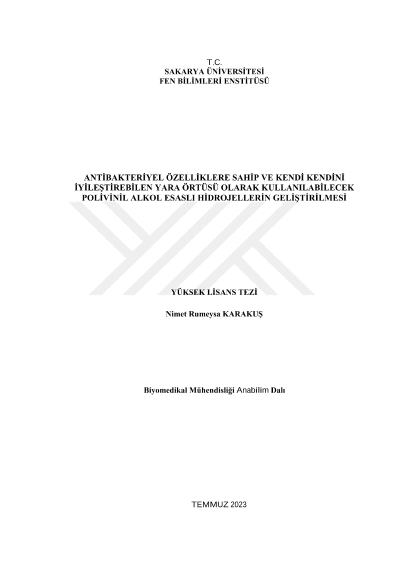 T.C.
SAKARYA ÜNİVERSİTESİ
FEN BİLİMLERİ ENSTİTÜSÜ

ANTİBAKTERİYEL ÖZELLİKLERE SAHİP VE KENDİ KENDİNİ İYİLEŞTİREBİLEN YARA ÖRTÜSÜ OLARAK KULLANILABİLECEK POLİVİNİL ALKOL ESASLI HİDROJELLERİN GELİŞTİRİLMESİ

YÜKSEK LİSANS TEZİ

Nimet Rumeysa KARAKUŞ

Biyomedikal Mühendisliği Anabilim Dalı

TEMMUZ 2023